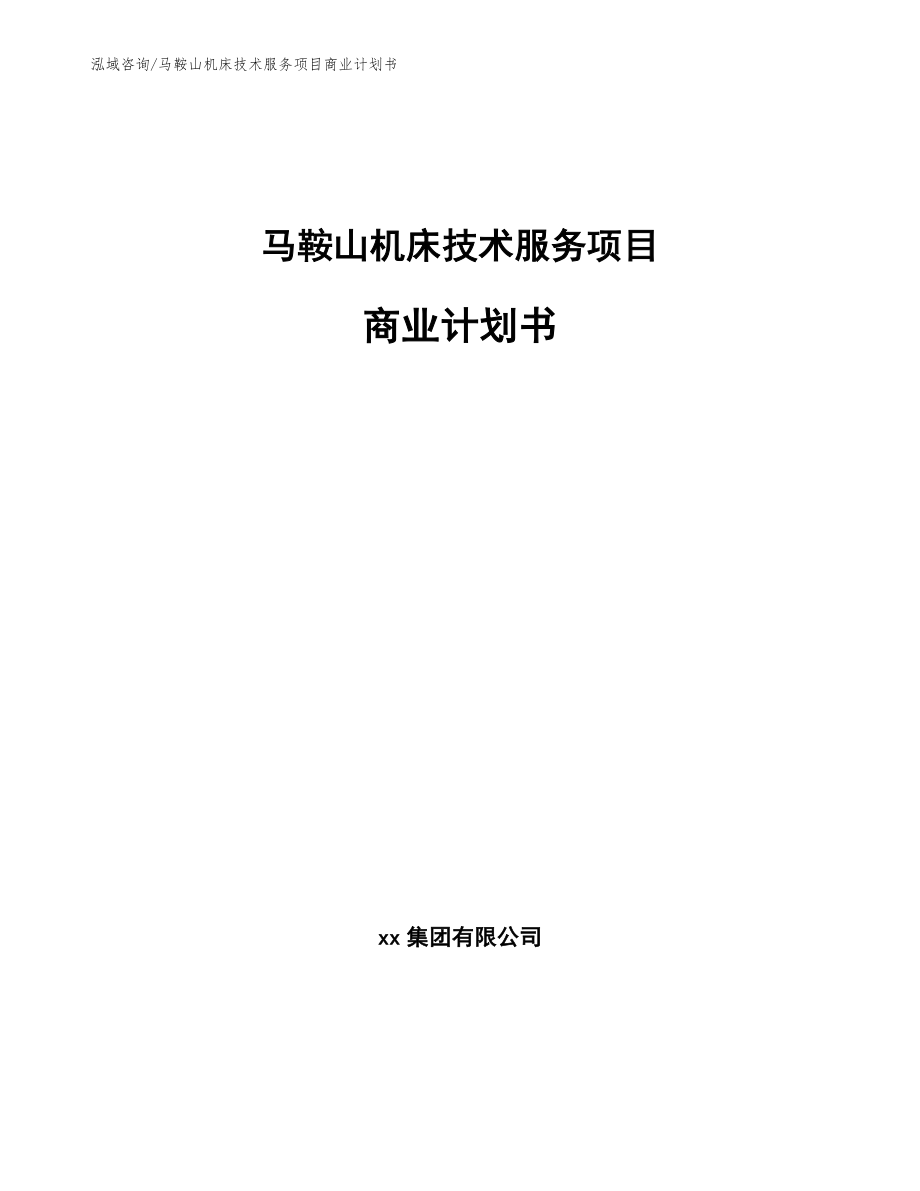 泓域咨询/马鞍山机床技术服务项目商业计划书

马鞍山机床技术服务项目

商业计划书

xx 集团有限公司